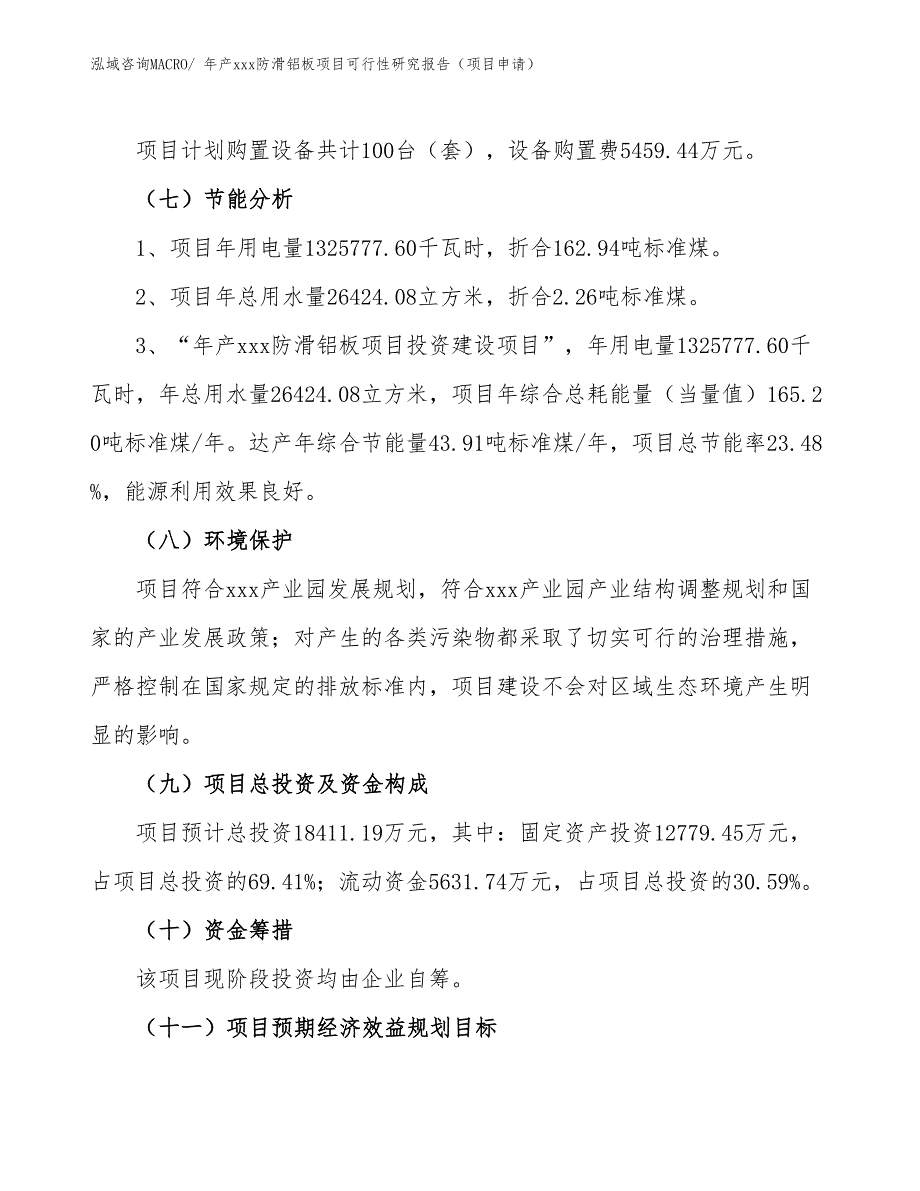 泓域咨询MACRO/ 年产xxx防滑铝板项目可行性研究报告（项目申请）

项目计划购置设备共计100台（套），设备购置费5459.44万元。

（七）节能分析

1、项目年用电量1325777.60千瓦时，折合162.94吨标准煤。

2、项目年总用水量26424.08立方米，折合2.26吨标准煤。

3、“年产xxx防滑铝板项目投资建设项目”，年用电量1325777.60千瓦时，年总用水量26424.08立方米，项目年综合总耗能量（当量值）165.20吨标准煤/年。达产年综合节能量43.91吨标准煤/年，项目总节能率23.48%，能源利用效果良好。

（八）环境保护

项目符合xxx产业园发展规划，符合xxx产业园产业结构调整规划和国家的产业发展政策；对产生的各类污染物都采取了切实可行的治理措施，严格控制在国家规定的排放标准内，项目建设不会对区域生态环境产生明显的影响。

（九）项目总投资及资金构成

项目预计总投资18411.19万元，其中：固定资产投资12779.45万元，占项目总投资的69.41%；流动资金5631.74万元，占项目总投资的30.59%。

（十）资金筹措

该项目现阶段投资均由企业自筹。

（十一）项目预期经济效益规划目标